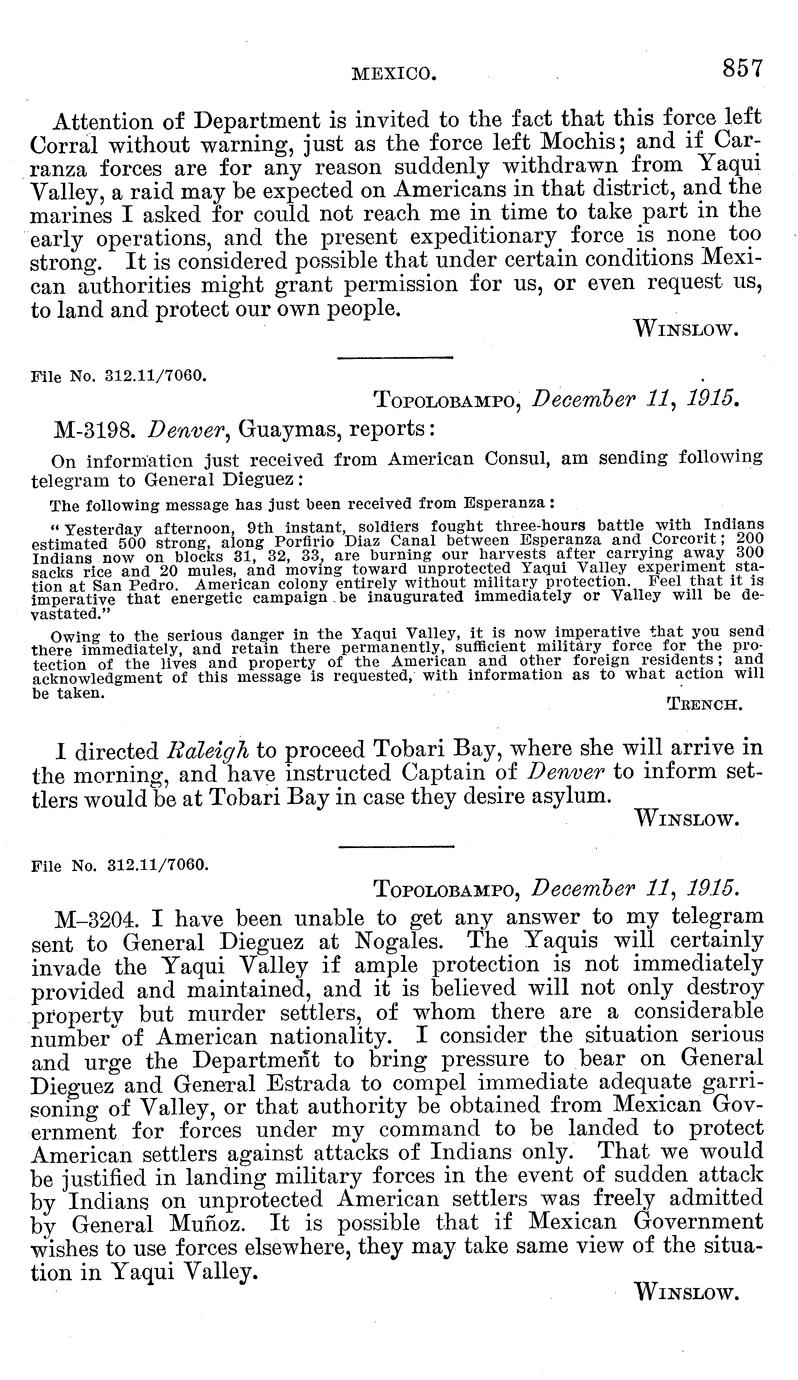 MEXICO. 857

Attention of Department is invited to the fact that this force left Corral without warning, just as the force left Mochis; and if Carranza forces are for any reason suddenly withdrawn from Yaqui Valley, a raid may be expected on Americans in that district, and the marines I asked for could not reach me in time to take part in the early operations, and the present expeditionary force is none too strong. It is considered possible that under certain conditions Mexican authorities might grant permission for us, or even request us, to land and protect our own people.

WINSLOW.

File No. 312.11/7060.

TOPOLOBAMPO, December 11, 1915.

M-3198. Denver, Guaymas, reports:

On information just received from American Consul, am sending following telegram to General Dieguez:

The following message has just been received from Esperanza:

"Yesterday afternoon, 9th instant, soldiers fought three-hours battle with Indians estimated 500 strong, along Porfirio Diaz Canal between Esperanza and Corcorit; 200 Indians now on blocks 31, 32, 33, are burning our harvests after carrying away 300 sacks rice and 20 mules, and moving toward unprotected Yaqui Valley experiment station at San Pedro. American colony entirely without military protection. Feel that it is imperative that energetic campaign be inaugurated immediately or Valley will be devastated."

Owing to the serious danger in the Yaqui Valley, it is now imperative that you send there immediately, and retain there permanently, sufficient military force for the protection of the lives and property of the American and other foreign residents; and acknowledgment of this message is requested, with information as to what action will be taken.

TRENCH.

I directed Raleigh to proceed Tobari Bay, where she will arrive in the morning, and have instructed Captain of Denver to inform settlers would be at Tobari Bay in case they desire asylum.

WINSLOW.

File No. 312.11/7060.

TOPOLOBAMPO, December 11, 1915.

M-3204. I have been unable to get any answer to my telegram sent to General Dieguez at Nogales. The Yaquis will certainly invade the Yaqui Valley if ample protection is not immediately provided and maintained, and it is believed will not only destroy property but murder settlers, of whom there are a considerable number of American nationality. I consider the situation serious and urge the Department to bring pressure to bear on General Dieguez and General Estrada to compel immediate adequate garrisoning of Valley, or that authority be obtained from Mexican Government for forces under my command to be landed to protect American settlers against attacks of Indians only. That we would be justified in landing military forces in the event of sudden attack by Indians on unprotected American settlers was freely admitted by General Muñoz. It is possible that if Mexican Government wishes to use forces elsewhere, they may take same view of the situation in Yaqui Valley.

WINSLOW.